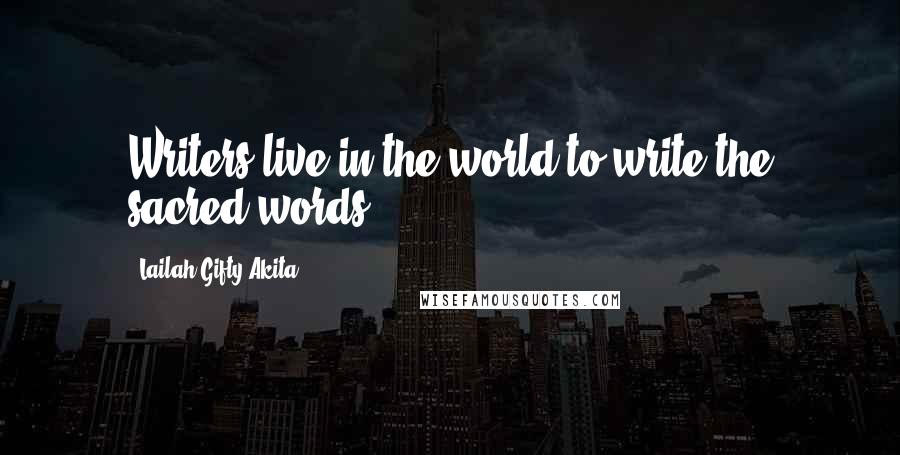 Writers live in the world to write the sacred words.

Lailah Gifty Akita

WISEFAMOUSQUOTES.COM